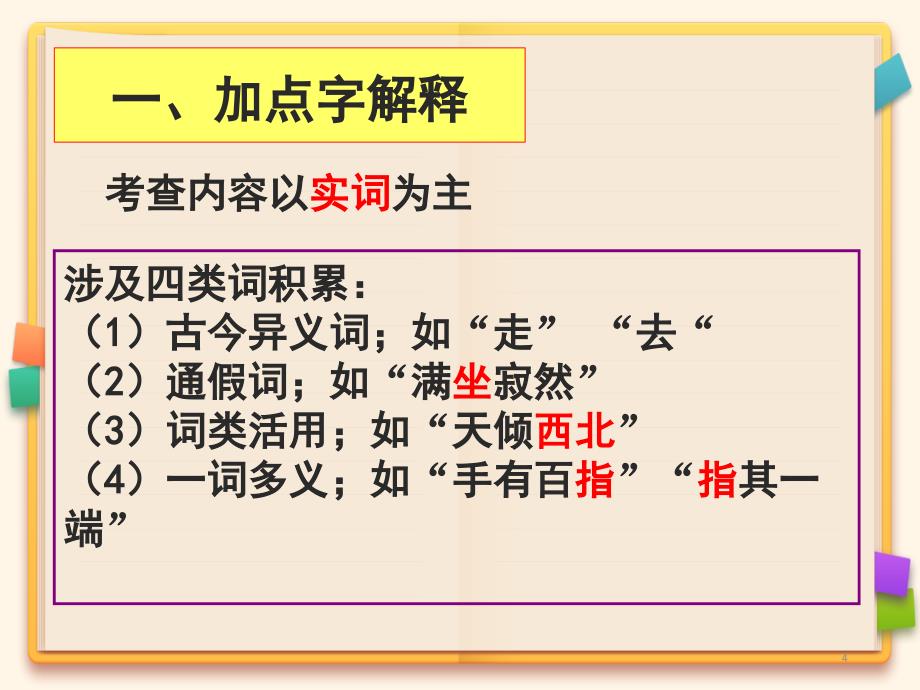 一、加点字解释

考查内容以实词为主

涉及四类词积累：
（1）古今异义词；如“走” “去“
（2）通假词；如“满坐寂然”
（3）词类活用；如“天倾西北”
（4）一词多义；如“手有百指”“指其一端”

4